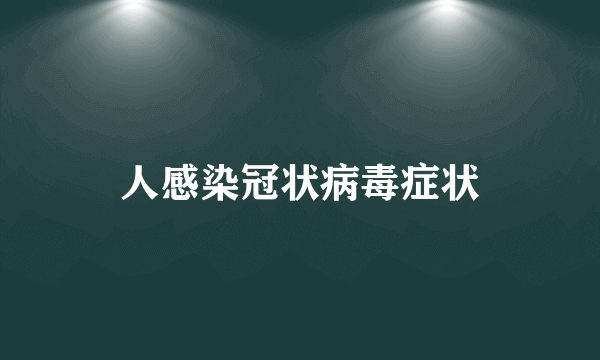 人感染冠状病毒症状